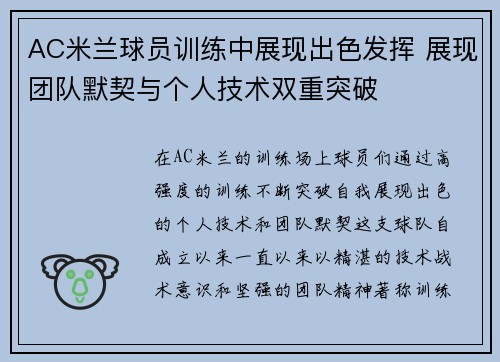 AC米兰球员训练中展现出色发挥 展现团队默契与个人技术双重突破

在AC米兰的训练场上球员们通过高强度的训练不断突破自我展现出色的个人技术和团队默契这支球队自成立以来一直以来以精湛的技术战术意识和坚强的团队精神著称训练